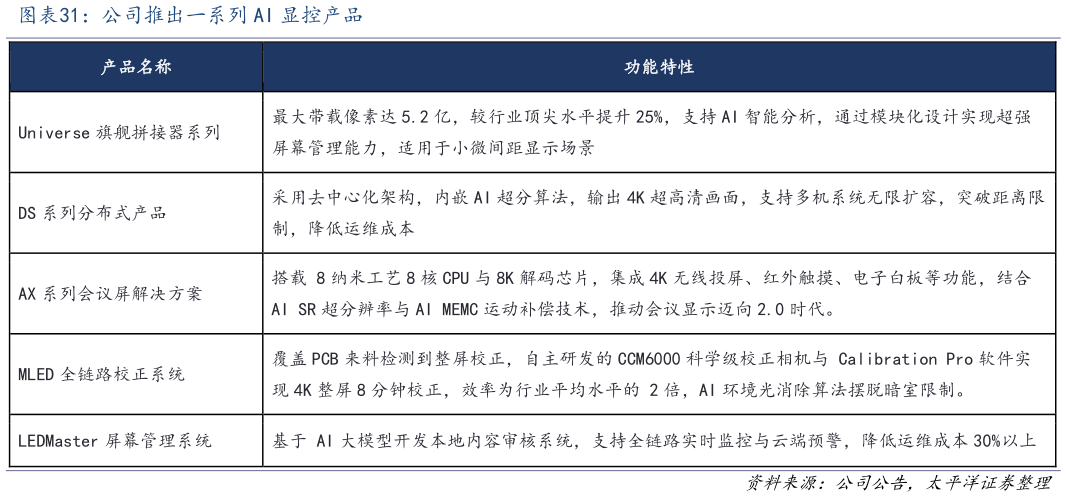 图表31：公司推出一系列 AI 显控产品

| 产品名称 | 功能特性 |
|---|---|
| Universe 旗舰拼接器系列 | 最大带载像素达 5.2 亿，较行业顶尖水平提升 25%，支持 AI 智能分析，通过模块化设计实现超强屏幕管理能力，适用于小微间距显示场景 |
| DS 系列分布式产品 | 采用去中心化架构，内嵌 AI 超分算法，输出 4K 超高清画面，支持多机系统无限扩容，突破距离限制，降低运维成本 |
| AX 系列会议屏解决方案 | 搭载 8 纳米工艺 8 核 CPU 与 8K 解码芯片，集成 4K 无线投屏、红外触摸、电子白板等功能，结合 AI SR 超分辨率与 AI MEMC 运动补偿技术，推动会议显示迈向 2.0 时代。 |
| MLED 全链路校正系统 | 覆盖 PCB 来料检测到整屏校正，自主研发的 CCM6000 科学级校正相机与 Calibration Pro 软件实现 4K 整屏 8 分钟校正，效率为行业平均水平的 2 倍，AI 环境光消除算法摆脱暗室限制。 |
| LEDMaster 屏幕管理系统 | 基于 AI 大模型开发本地内容审核系统，支持全链路实时监控与云端预警，降低运维成本 30%以上 |

资料来源：公司公告，太平洋证券整理